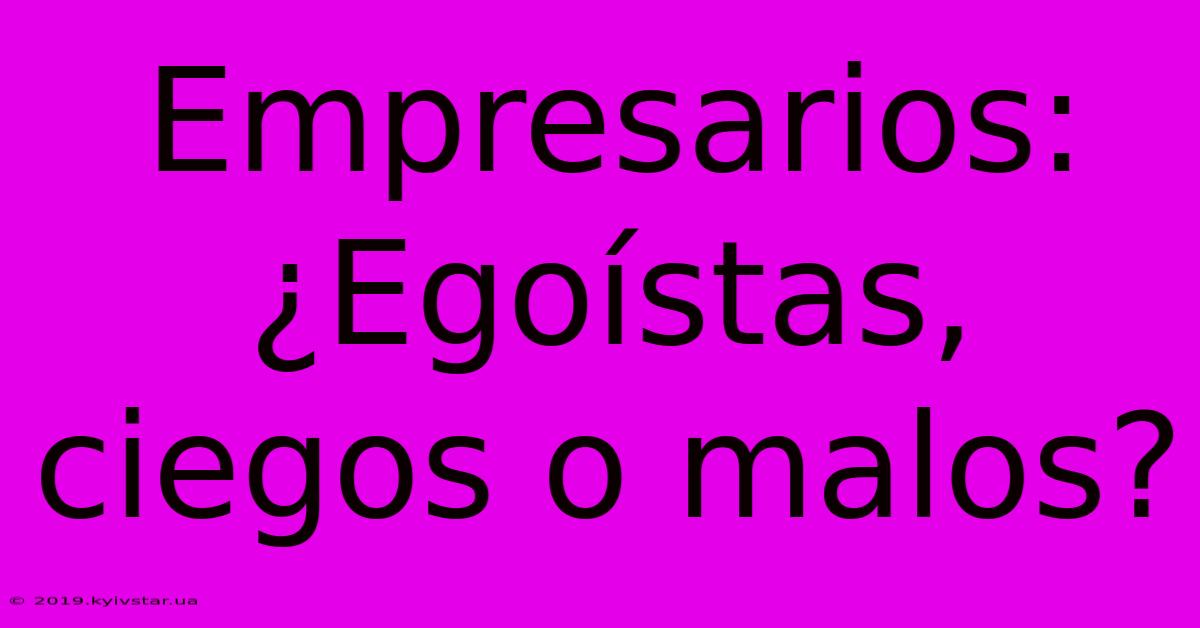 Empresarios: ¿Egoístas, ciegos o malos?

© 2019.kyivstar.ua